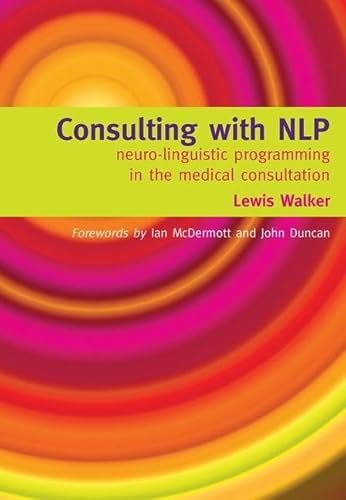 Consulting with NLP
neuro-linguistic programming in the medical consultation

Lewis Walker

Forewords by Ian McDermott and John Duncan